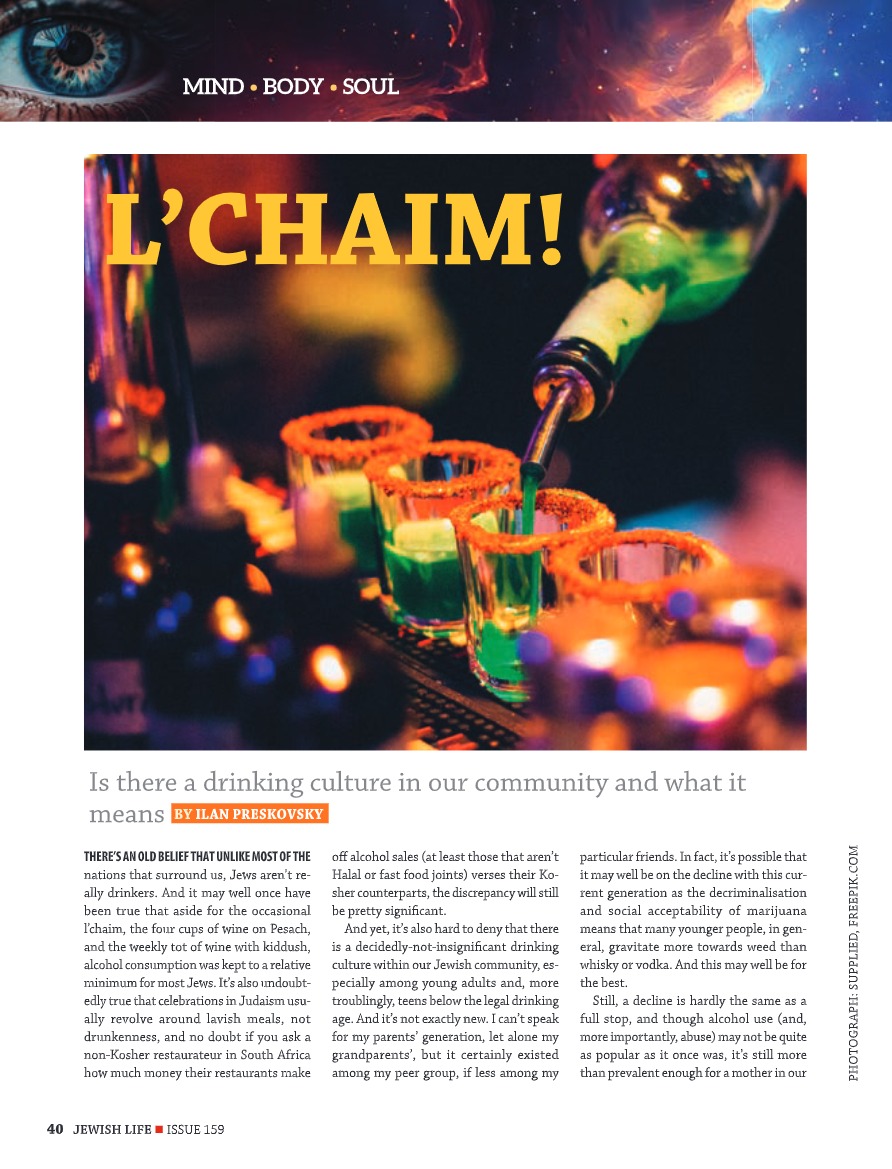 MIND • BODY • SOUL

L'CHAIM!

Is there a drinking culture in our community and what it means BY ILAN PRESKOVSKY

THERE'S AN OLD BELIEF THAT UNLIKE MOST OF THE nations that surround us, Jews aren't really drinkers. And it may well once have been true that aside for the occasional l'chaim, the four cups of wine on Pesach, and the weekly tot of wine with kiddush, alcohol consumption was kept to a relative minimum for most Jews. It's also undoubtedly true that celebrations in Judaism usually revolve around lavish meals, not drunkenness, and no doubt if you ask a non-Kosher restaurateur in South Africa how much money their restaurants make off alcohol sales (at least those that aren't Halal or fast food joints) verses their Kosher counterparts, the discrepancy will still be pretty significant.

And yet, it's also hard to deny that there is a decidedly-not-insignificant drinking culture within our Jewish community, especially among young adults and, more troublingly, teens below the legal drinking age. And it's not exactly new. I can't speak for my parents' generation, let alone my grandparents', but it certainly existed among my peer group, if less among my particular friends. In fact, it's possible that it may well be on the decline with this current generation as the decriminalisation and social acceptability of marijuana means that many younger people, in general, gravitate more towards weed than whisky or vodka. And this may well be for the best.

Still, a decline is hardly the same as a full stop, and though alcohol use (and, more importantly, abuse) may not be quite as popular as it once was, it's still more than prevalent enough for a mother in our

PHOTOGRAPH: SUPPLIED, FREEPIK.COM

40 JEWISH LIFE ■ ISSUE 159